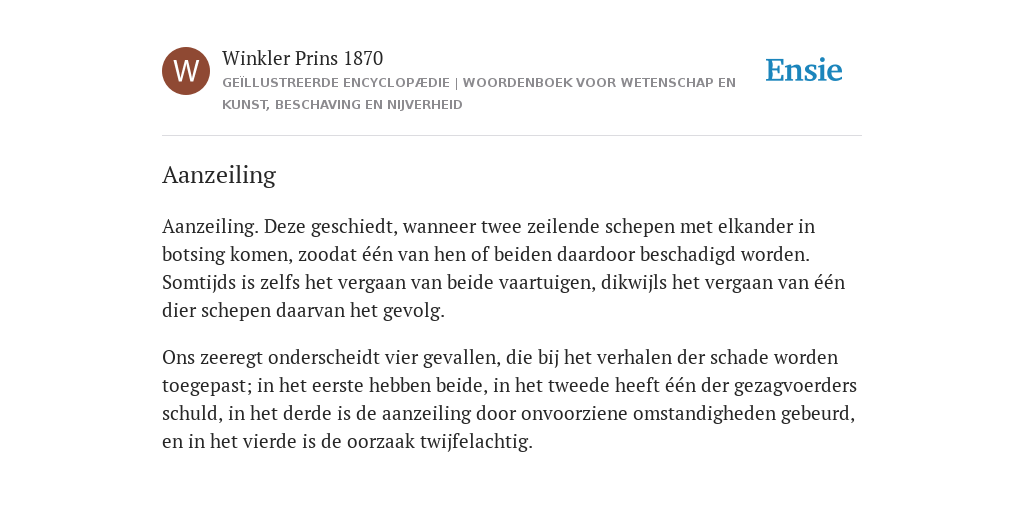 W

Winkler Prins 1870

GEÏLLUSTREERDE ENCYCLOPÆDIE | WOORDENBOEK VOOR WETENSCHAP EN KUNST, BESCHAVING EN NIJVERHEID

Ensie

Aanzeiling

Aanzeiling. Deze geschiedt, wanneer twee zeilende schepen met elkander in botsing komen, zoodat één van hen of beiden daardoor beschadigd worden. Somtijds is zelfs het vergaan van beide vaartuigen, dikwijls het vergaan van één dier schepen daarvan het gevolg.

Ons zeeregt onderscheidt vier gevallen, die bij het verhalen der schade worden toegepast; in het eerste hebben beide, in het tweede heeft één der gezagvoerders schuld, in het derde is de aanzeiling door onvoorziene omstandigheden gebeurd, en in het vierde is de oorzaak twijfelachtig.